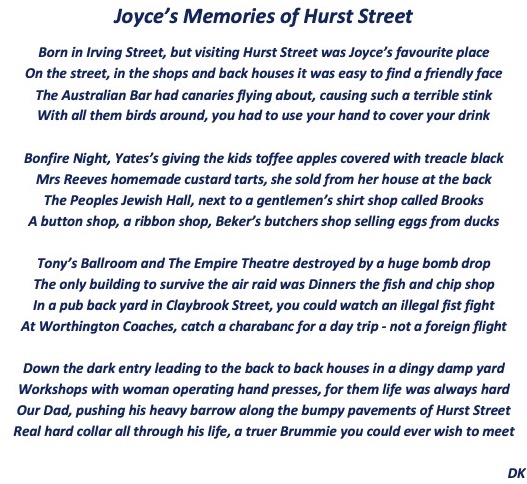 Joyce's Memories of Hurst Street

Born in Irving Street, but visiting Hurst Street was Joyce's favourite place
On the street, in the shops and back houses it was easy to find a friendly face
The Australian Bar had canaries flying about, causing such a terrible stink
With all them birds around, you had to use your hand to cover your drink

Bonfire Night, Yates's giving the kids toffee apples covered with treacle black
Mrs Reeves homemade custard tarts, she sold from her house at the back
The Peoples Jewish Hall, next to a gentlemen's shirt shop called Brooks
A button shop, a ribbon shop, Beker's butchers shop selling eggs from ducks

Tony's Ballroom and The Empire Theatre destroyed by a huge bomb drop
The only building to survive the air raid was Dinners the fish and chip shop
In a pub back yard in Claybrook Street, you could watch an illegal fist fight
At Worthington Coaches, catch a charabanc for a day trip - not a foreign flight

Down the dark entry leading to the back to back houses in a dingy damp yard
Workshops with woman operating hand presses, for them life was always hard
Our Dad, pushing his heavy barrow along the bumpy pavements of Hurst Street
Real hard collar all through his life, a truer Brummie you could ever wish to meet

DK